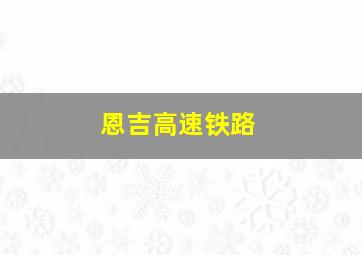 恩吉高速铁路